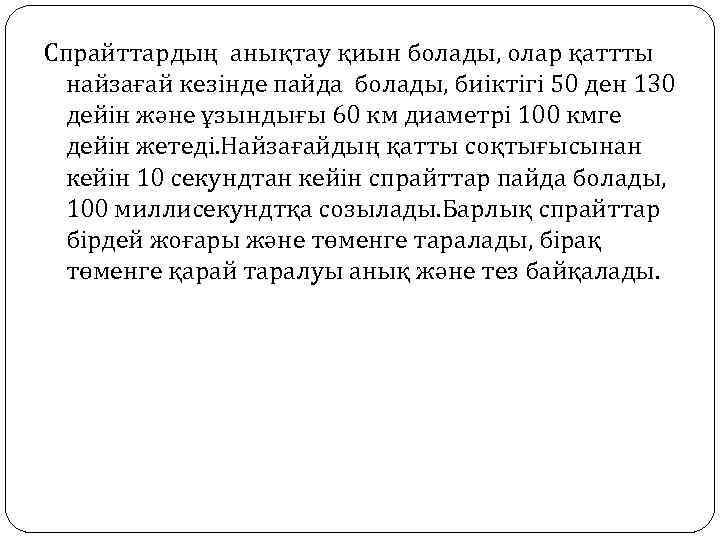 Спрайттардың анықтау қиын болады, олар қаттты найзағай кезінде пайда болады, биіктігі 50 ден 130 дейін және ұзындығы 60 км диаметрі 100 кмге дейін жетеді.Найзағайдың қатты соқтығысынан кейін 10 секундтан кейін спрайттар пайда болады, 100 миллисекундтқа созылады.Барлық спрайттар бірдей жоғары және төменге таралады, бірақ төменге қарай таралуы анық және тез байқалады.